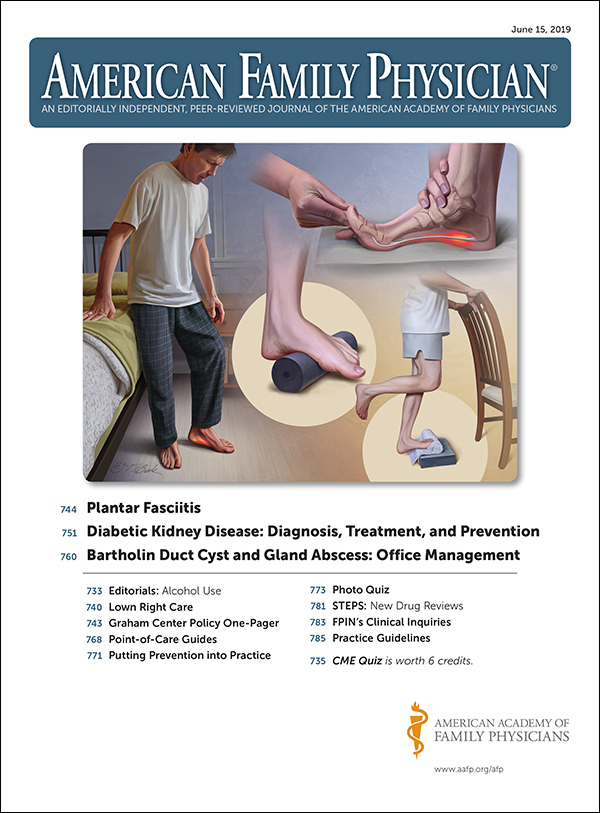 June 15, 2019

AMERICAN FAMILY PHYSICIAN®

AN EDITORIALLY INDEPENDENT, PEER-REVIEWED JOURNAL OF THE AMERICAN ACADEMY OF FAMILY PHYSICIANS

744 Plantar Fasciitis

751 Diabetic Kidney Disease: Diagnosis, Treatment, and Prevention

760 Bartholin Duct Cyst and Gland Abscess: Office Management

733 Editorials: Alcohol Use
740 Lown Right Care
743 Graham Center Policy One-Pager
768 Point-of-Care Guides
771 Putting Prevention into Practice

773 Photo Quiz
781 STEPS: New Drug Reviews
783 FPIN's Clinical Inquiries
785 Practice Guidelines
735 CME Quiz is worth 6 credits.

AMERICAN ACADEMY OF FAMILY PHYSICIANS

www.aafp.org/afp